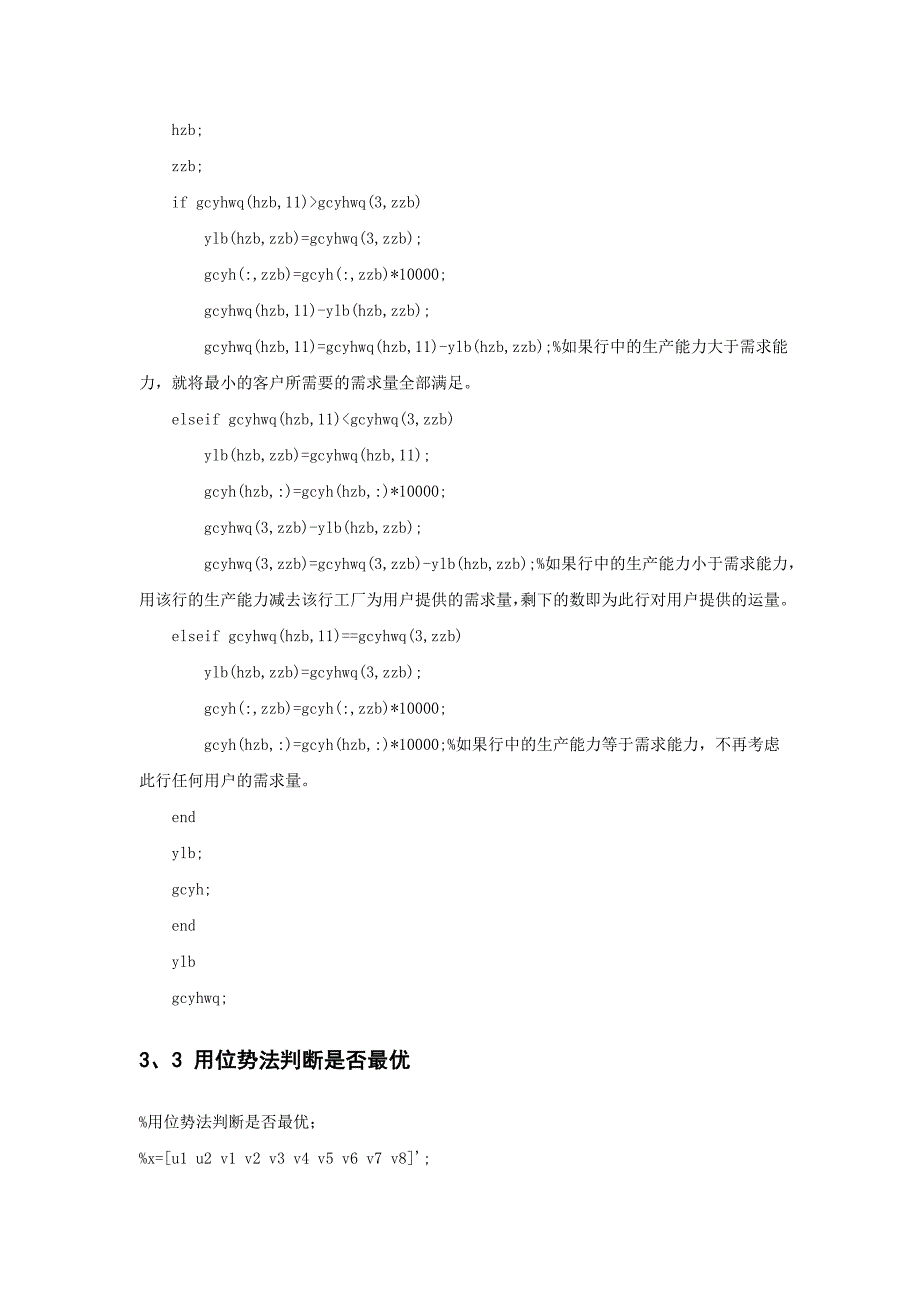 hzb;

zzb;

if gcyhwq(hzb,11)>gcyhwq(3,zzb)

ylb(hzb,zzb)=gcyhwq(3,zzb);

gcyh(:,zzb)=gcyh(:,zzb)*10000;

gcyhwq(hzb,11)-ylb(hzb,zzb);

gcyhwq(hzb,11)=gcyhwq(hzb,11)-ylb(hzb,zzb);%如果行中的生产能力大于需求能力，就将最小的客户所需要的需求量全部满足。

elseif gcyhwq(hzb,11)<gcyhwq(3,zzb)

ylb(hzb,zzb)=gcyhwq(hzb,11);

gcyh(hzb,:)=gcyh(hzb,:)*10000;

gcyhwq(3,zzb)-ylb(hzb,zzb);

gcyhwq(3,zzb)=gcyhwq(3,zzb)-ylb(hzb,zzb);%如果行中的生产能力小于需求能力，用该行的生产能力减去该行工厂为用户提供的需求量，剩下的数即为此行对用户提供的运量。

elseif gcyhwq(hzb,11)==gcyhwq(3,zzb)

ylb(hzb,zzb)=gcyhwq(3,zzb);

gcyh(:,zzb)=gcyh(:,zzb)*10000;

gcyh(hzb,:)=gcyh(hzb,:)*10000;%如果行中的生产能力等于需求能力，不再考虑此行任何用户的需求量。

end

ylb;

gcyh;

end

ylb

gcyhwq;

3、3 用位势法判断是否最优

%用位势法判断是否最优;

%x=[u1 u2 v1 v2 v3 v4 v5 v6 v7 v8]';